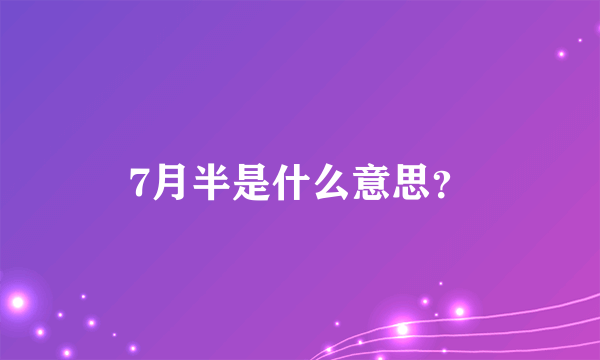 7月半是什么意思?